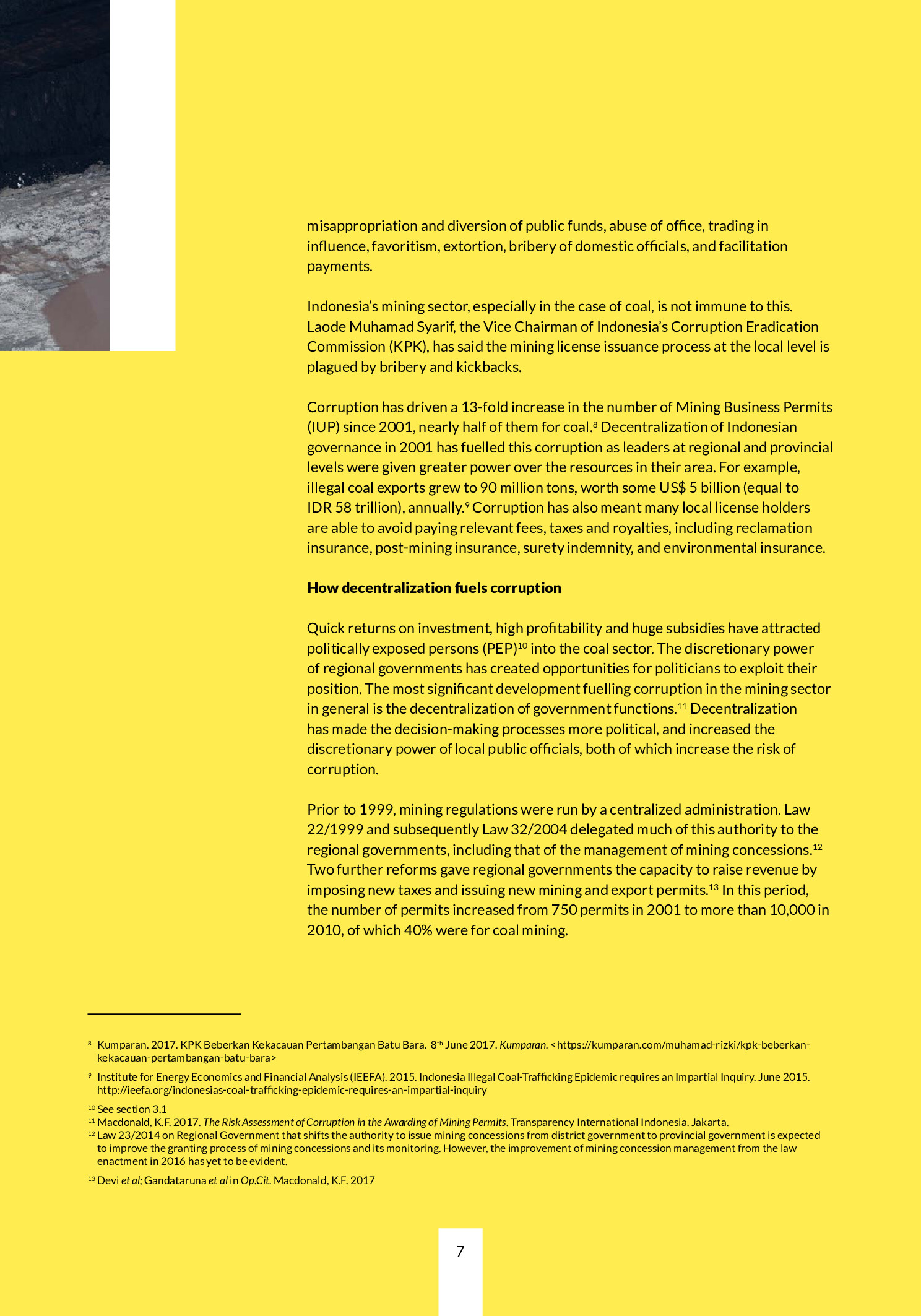 misappropriation and diversion of public funds, abuse of office, trading in influence, favoritism, extortion, bribery of domestic officials, and facilitation payments.

Indonesia's mining sector, especially in the case of coal, is not immune to this. Laode Muhamad Syarif, the Vice Chairman of Indonesia's Corruption Eradication Commission (KPK), has said the mining license issuance process at the local level is plagued by bribery and kickbacks.

Corruption has driven a 13-fold increase in the number of Mining Business Permits (IUP) since 2001, nearly half of them for coal.$^{8}$ Decentralization of Indonesian governance in 2001 has fuelled this corruption as leaders at regional and provincial levels were given greater power over the resources in their area. For example, illegal coal exports grew to 90 million tons, worth some US$ 5 billion (equal to IDR 58 trillion), annually.$^{9}$ Corruption has also meant many local license holders are able to avoid paying relevant fees, taxes and royalties, including reclamation insurance, post-mining insurance, surety indemnity, and environmental insurance.

How decentralization fuels corruption

Quick returns on investment, high profitability and huge subsidies have attracted politically exposed persons (PEP)$^{10}$ into the coal sector. The discretionary power of regional governments has created opportunities for politicians to exploit their position. The most significant development fuelling corruption in the mining sector in general is the decentralization of government functions.$^{11}$ Decentralization has made the decision-making processes more political, and increased the discretionary power of local public officials, both of which increase the risk of corruption.

Prior to 1999, mining regulations were run by a centralized administration. Law 22/1999 and subsequently Law 32/2004 delegated much of this authority to the regional governments, including that of the management of mining concessions.$^{12}$ Two further reforms gave regional governments the capacity to raise revenue by imposing new taxes and issuing new mining and export permits.$^{13}$ In this period, the number of permits increased from 750 permits in 2001 to more than 10,000 in 2010, of which 40% were for coal mining.

$^{8}$ Kumparan. 2017. KPK Beberkan Kekacauan Pertambangan Batu Bara. 8$^{th}$ June 2017. Kumparan. <https://kumparan.com/muhamad-rizki/kpk-beberkan-kekacauan-pertambangan-batu-bara>

$^{9}$ Institute for Energy Economics and Financial Analysis (IEEFA). 2015. Indonesia Illegal Coal-Trafficking Epidemic requires an Impartial Inquiry. June 2015. http://ieefa.org/indonesias-coal-trafficking-epidemic-requires-an-impartial-inquiry

$^{10}$ See section 3.1
$^{11}$ Macdonald, K.F. 2017. The Risk Assessment of Corruption in the Awarding of Mining Permits. Transparency International Indonesia. Jakarta.
$^{12}$ Law 23/2014 on Regional Government that shifts the authority to issue mining concessions from district government to provincial government is expected to improve the granting process of mining concessions and its monitoring. However, the improvement of mining concession management from the law enactment in 2016 has yet to be evident.
$^{13}$ Devi et al; Gandataruna et al in Op.Cit. Macdonald, K.F. 2017

7